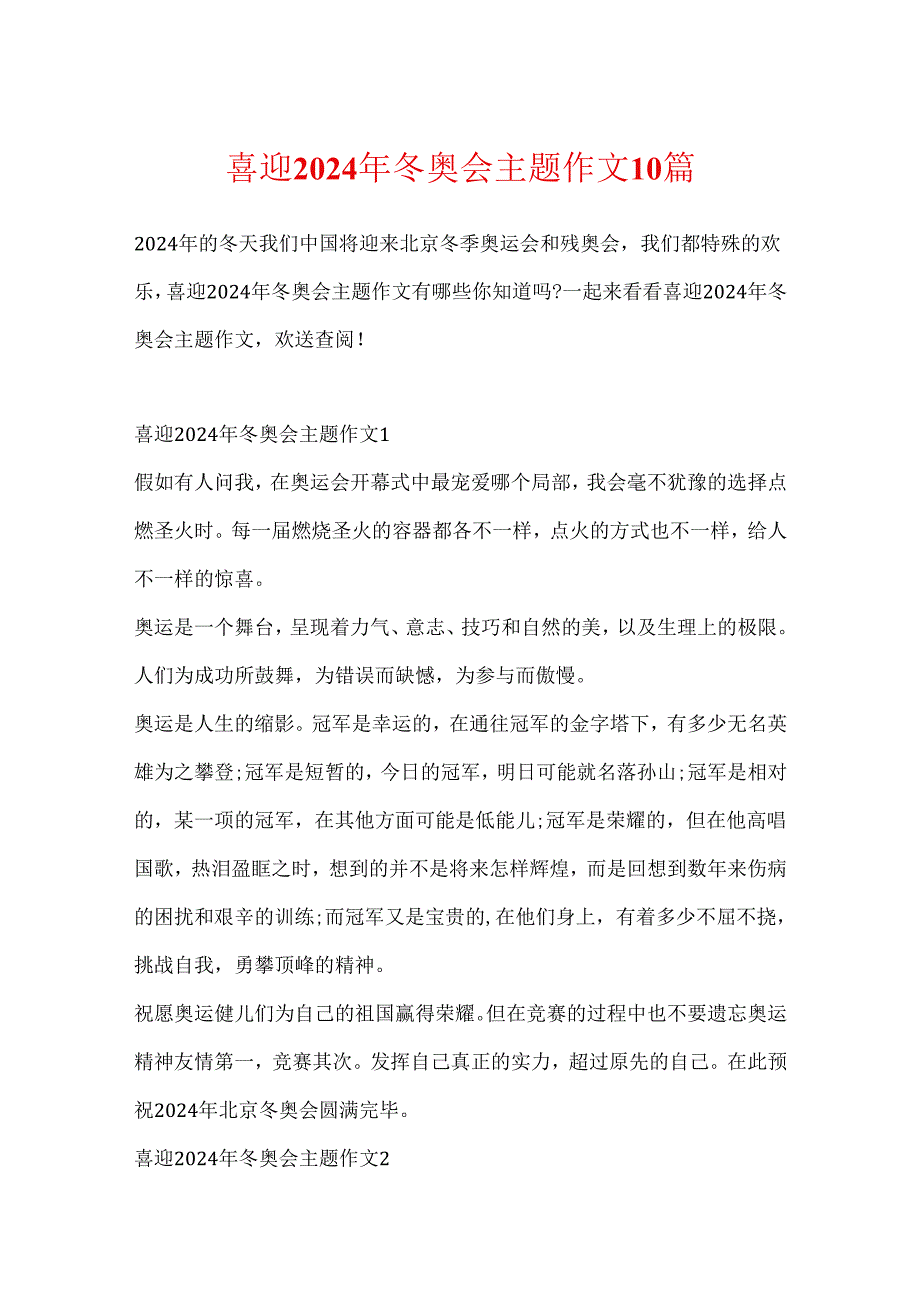 喜迎2024年冬奥会主题作文10篇

2024年的冬天我们中国将迎来北京冬季奥运会和残奥会，我们都特殊的欢乐，喜迎2024年冬奥会主题作文有哪些你知道吗?一起来看看喜迎2024年冬奥会主题作文，欢送查阅！

喜迎2024年冬奥会主题作文1

假如有人问我，在奥运会开幕式中最宠爱哪个局部，我会毫不犹豫的选择点燃圣火时。每一届燃烧圣火的容器都各不一样，点火的方式也不一样，给人不一样的惊喜。

奥运是一个舞台，呈现着力气、意志、技巧和自然的美，以及生理上的极限。人们为成功所鼓舞，为错误而缺憾，为参与而傲慢。

奥运是人生的缩影。冠军是幸运的，在通往冠军的金字塔下，有多少无名英雄为之攀登;冠军是短暂的，今日的冠军，明日可能就名落孙山;冠军是相对的，某一项的冠军，在其他方面可能是低能儿;冠军是荣耀的，但在他高唱国歌，热泪盈眶之时，想到的并不是将来怎样辉煌，而是回想到数年来伤病的困扰和艰辛的训练;而冠军又是宝贵的,在他们身上，有着多少不屈不挠，挑战自我，勇攀顶峰的精神。

祝愿奥运健儿们为自己的祖国赢得荣耀。但在竞赛的过程中也不要遗忘奥运精神友情第一，竞赛其次。发挥自己真正的实力，超过原先的自己。在此预祝2024年北京冬奥会圆满完毕。

喜迎2024年冬奥会主题作文2